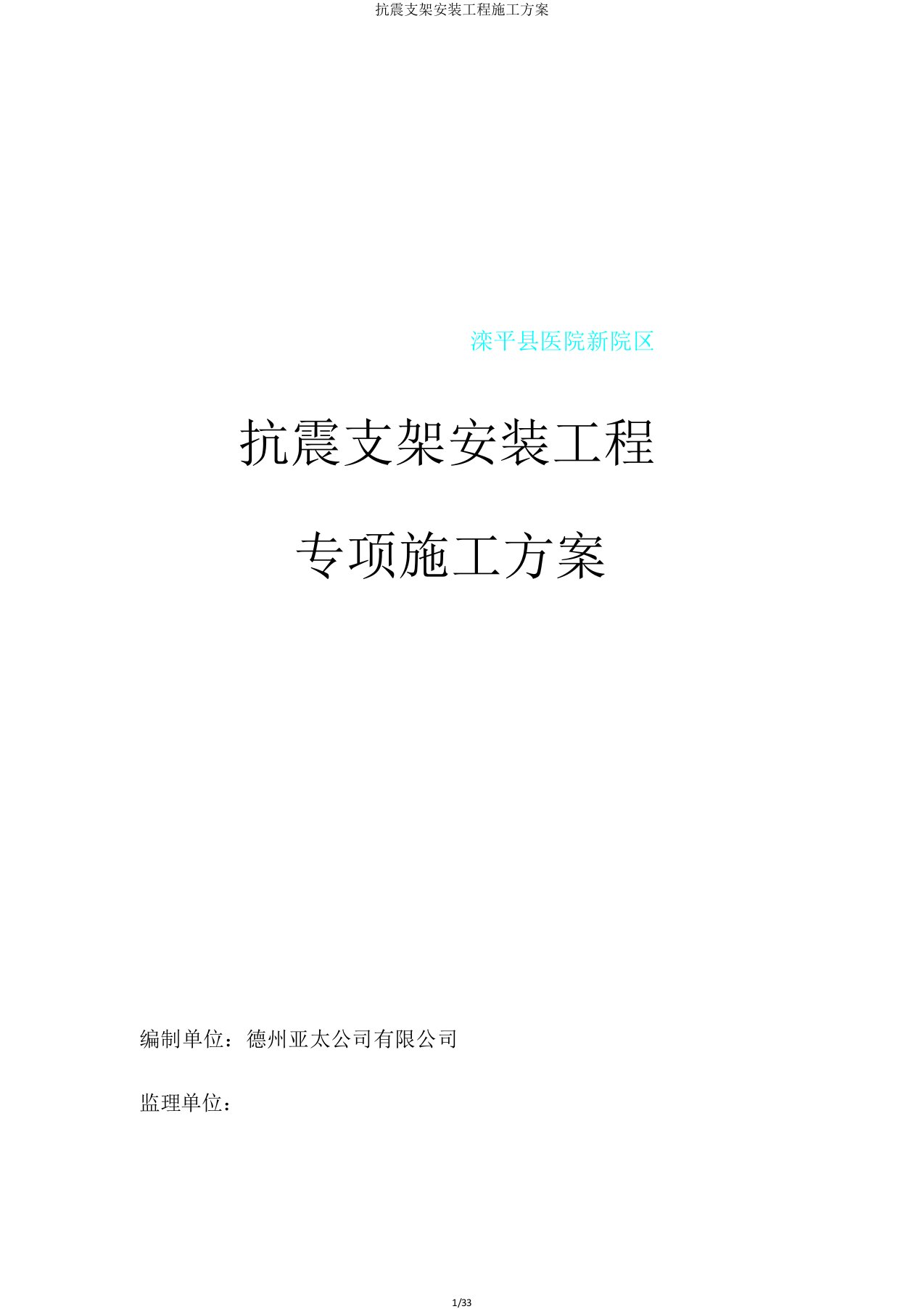 抗震支架安装工程施工方案

滦平县医院新院区

抗震支架安装工程

专项施工方案

编制单位：德州亚太公司有限公司

监理单位：

1/33